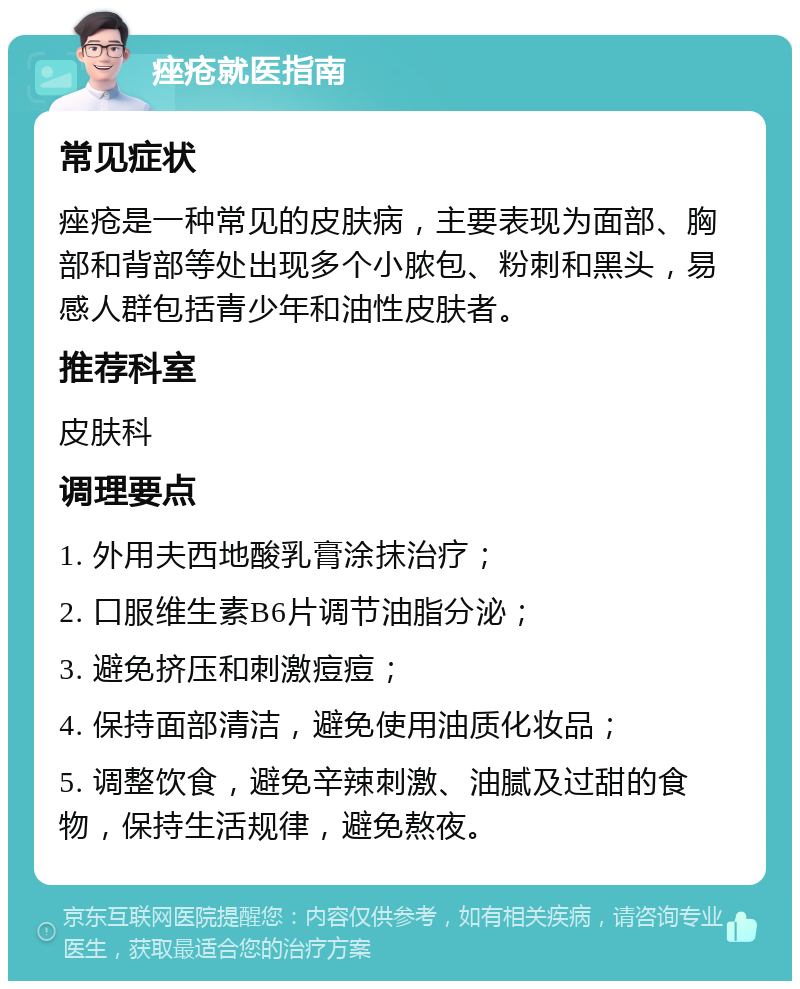 痤疮就医指南

常见症状

痤疮是一种常见的皮肤病，主要表现为面部、胸部和背部等处出现多个小脓包、粉刺和黑头，易感人群包括青少年和油性皮肤者。

推荐科室

皮肤科

调理要点

1. 外用夫西地酸乳膏涂抹治疗；

2. 口服维生素B6片调节油脂分泌；

3. 避免挤压和刺激痘痘；

4. 保持面部清洁，避免使用油质化妆品；

5. 调整饮食，避免辛辣刺激、油腻及过甜的食物，保持生活规律，避免熬夜。

京东互联网医院提醒您：内容仅供参考，如有相关疾病，请咨询专业医生，获取最适合您的治疗方案